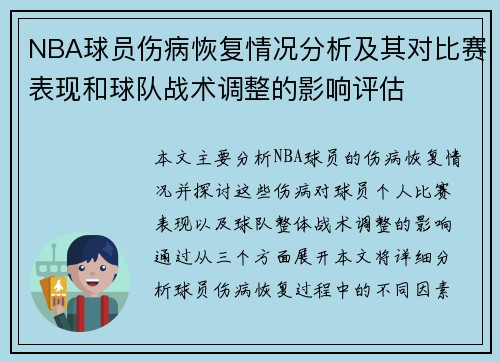 NBA球员伤病恢复情况分析及其对比赛表现和球队战术调整的影响评估

本文主要分析NBA球员的伤病恢复情况并探讨这些伤病对球员个人比赛表现以及球队整体战术调整的影响通过从三个方面展开本文将详细分析球员伤病恢复过程中的不同因素